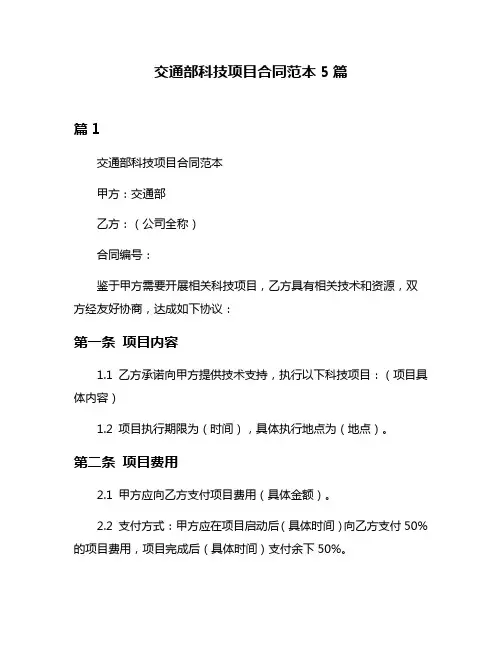 交通部科技项目合同范本 5 篇

篇 1

交通部科技项目合同范本

甲方：交通部

乙方：（公司全称）

合同编号：

鉴于甲方需要开展相关科技项目，乙方具有相关技术和资源，双方经友好协商，达成如下协议：

第一条 项目内容

1.1 乙方承诺向甲方提供技术支持，执行以下科技项目：（项目具体内容）

1.2 项目执行期限为（时间），具体执行地点为（地点）。

第二条 项目费用

2.1 甲方应向乙方支付项目费用（具体金额）。

2.2 支付方式：甲方应在项目启动后（具体时间）向乙方支付 50%的项目费用，项目完成后（具体时间）支付余下 50%。